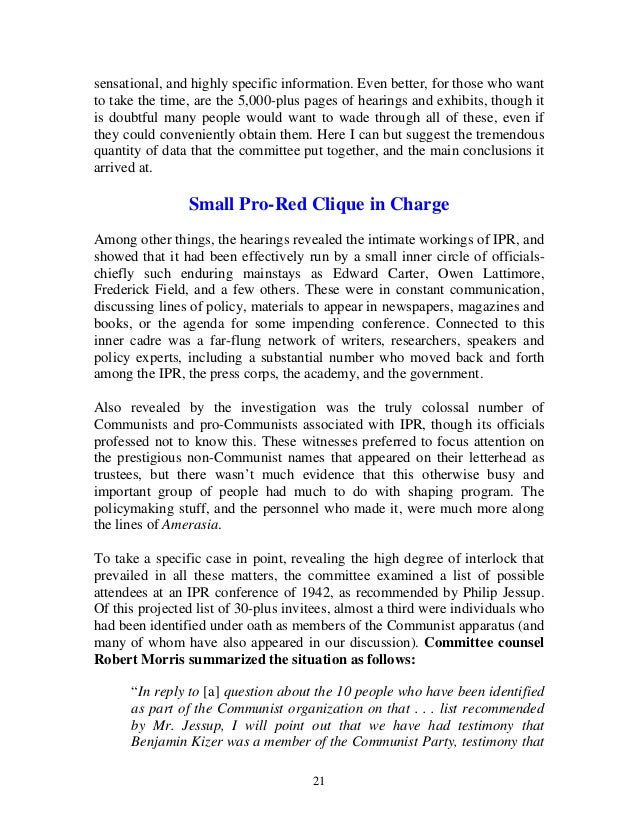 sensational, and highly specific information. Even better, for those who want to take the time, are the 5,000-plus pages of hearings and exhibits, though it is doubtful many people would want to wade through all of these, even if they could conveniently obtain them. Here I can but suggest the tremendous quantity of data that the committee put together, and the main conclusions it arrived at.

Small Pro-Red Clique in Charge

Among other things, the hearings revealed the intimate workings of IPR, and showed that it had been effectively run by a small inner circle of officials-chiefly such enduring mainstays as Edward Carter, Owen Lattimore, Frederick Field, and a few others. These were in constant communication, discussing lines of policy, materials to appear in newspapers, magazines and books, or the agenda for some impending conference. Connected to this inner cadre was a far-flung network of writers, researchers, speakers and policy experts, including a substantial number who moved back and forth among the IPR, the press corps, the academy, and the government.

Also revealed by the investigation was the truly colossal number of Communists and pro-Communists associated with IPR, though its officials professed not to know this. These witnesses preferred to focus attention on the prestigious non-Communist names that appeared on their letterhead as trustees, but there wasn't much evidence that this otherwise busy and important group of people had much to do with shaping program. The policymaking stuff, and the personnel who made it, were much more along the lines of Amerasia.

To take a specific case in point, revealing the high degree of interlock that prevailed in all these matters, the committee examined a list of possible attendees at an IPR conference of 1942, as recommended by Philip Jessup. Of this projected list of 30-plus invitees, almost a third were individuals who had been identified under oath as members of the Communist apparatus (and many of whom have also appeared in our discussion). Committee counsel Robert Morris summarized the situation as follows:

"In reply to [a] question about the 10 people who have been identified as part of the Communist organization on that . . . list recommended by Mr. Jessup, I will point out that we have had testimony that Benjamin Kizer was a member of the Communist Party, testimony that

21